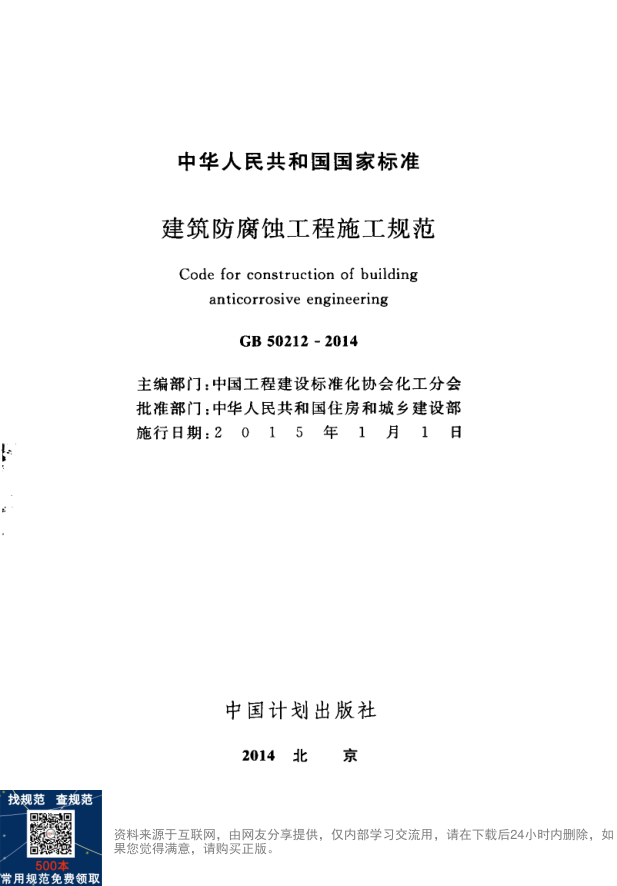 中华人民共和国国家标准

建筑防腐蚀工程施工规范

Code for construction of building anticorrosive engineering

GB 50212 - 2014

主编部门：中国工程建设标准化协会化工分会
批准部门：中华人民共和国住房和城乡建设部
施行日期：2 0 1 5 年 1 月 1 日

中国计划出版社

2014 北 京

找规范 查规范
500本
常用规范免费领取

资料来源于互联网，由网友分享提供，仅内部学习交流用，请在下载后24小时内删除，如果您觉得满意，请购买正版。